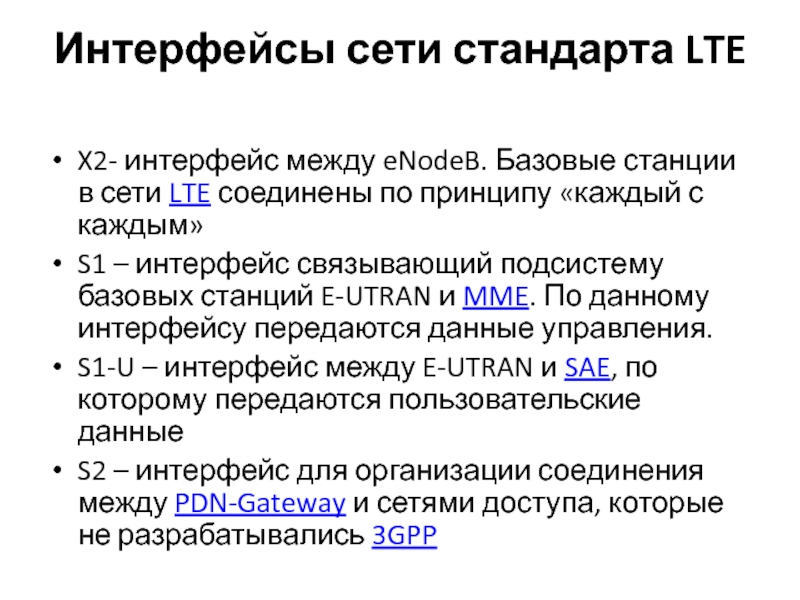 Интерфейсы сети стандарта LTE

• X2- интерфейс между eNodeB. Базовые станции в сети LTE соединены по принципу «каждый с каждым»
• S1 – интерфейс связывающий подсистему базовых станций E-UTRAN и MME. По данному интерфейсу передаются данные управления.
• S1-U – интерфейс между E-UTRAN и SAE, по которому передаются пользовательские данные
• S2 – интерфейс для организации соединения между PDN-Gateway и сетями доступа, которые не разрабатывались 3GPP